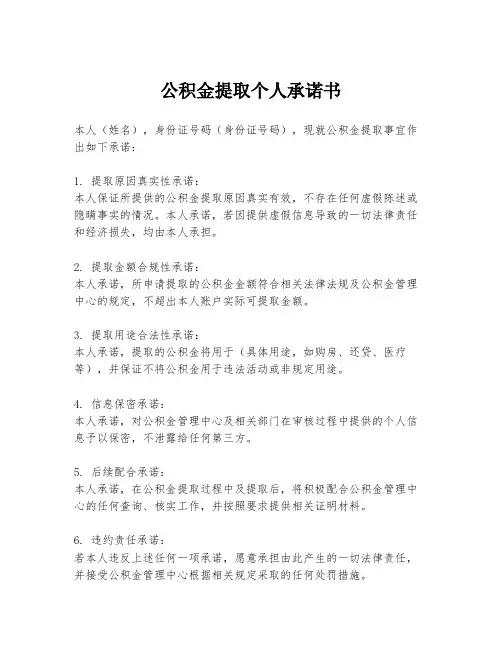 公积金提取个人承诺书

本人（姓名），身份证号码（身份证号码），现就公积金提取事宜作出如下承诺：

1. 提取原因真实性承诺：
本人保证所提供的公积金提取原因真实有效，不存在任何虚假陈述或隐瞒事实的情况。本人承诺，若因提供虚假信息导致的一切法律责任和经济损失，均由本人承担。

2. 提取金额合规性承诺：
本人承诺，所申请提取的公积金金额符合相关法律法规及公积金管理中心的规定，不超出本人账户实际可提取金额。

3. 提取用途合法性承诺：
本人承诺，提取的公积金将用于（具体用途，如购房、还贷、医疗等），并保证不将公积金用于违法活动或非规定用途。

4. 信息保密承诺：
本人承诺，对公积金管理中心及相关部门在审核过程中提供的个人信息予以保密，不泄露给任何第三方。

5. 后续配合承诺：
本人承诺，在公积金提取过程中及提取后，将积极配合公积金管理中心的任何查询、核实工作，并按照要求提供相关证明材料。

6. 违约责任承诺：
若本人违反上述任何一项承诺，愿意承担由此产生的一切法律责任，并接受公积金管理中心根据相关规定采取的任何处罚措施。